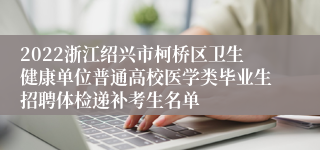 2022浙江绍兴市柯桥区卫生健康单位普通高校医学类毕业生招聘体检递补考生名单